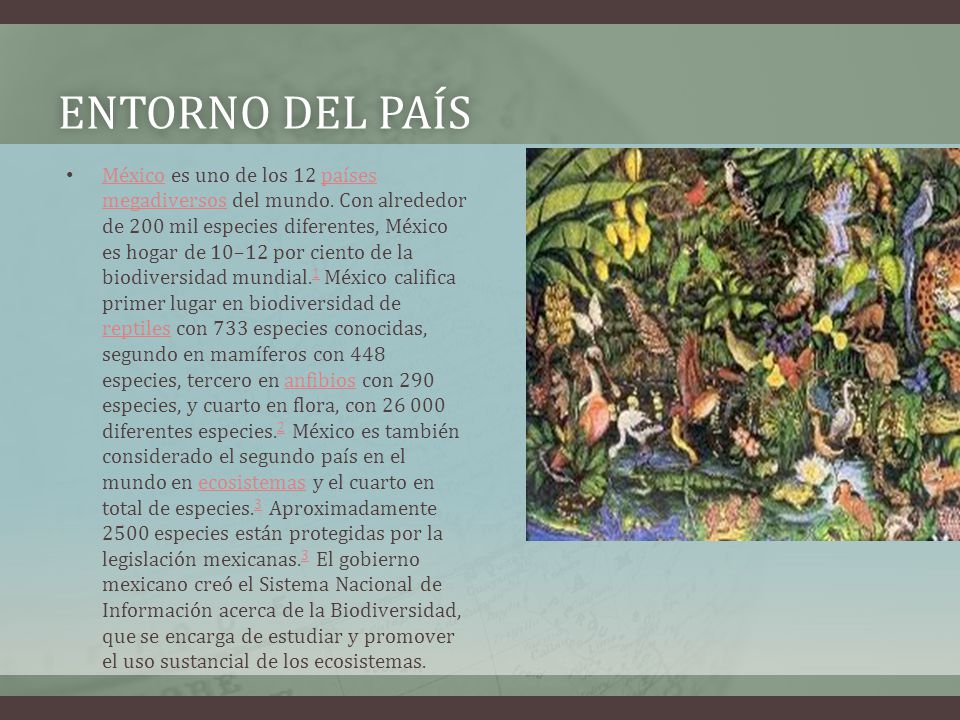 ENTORNO DEL PAÍS

• México es uno de los 12 países megadiversos del mundo. Con alrededor de 200 mil especies diferentes, México es hogar de 10–12 por ciento de la biodiversidad mundial.1 México califica primer lugar en biodiversidad de reptiles con 733 especies conocidas, segundo en mamíferos con 448 especies, tercero en anfibios con 290 especies, y cuarto en flora, con 26 000 diferentes especies.2 México es también considerado el segundo país en el mundo en ecosistemas y el cuarto en total de especies.3 Aproximadamente 2500 especies están protegidas por la legislación mexicanas.3 El gobierno mexicano creó el Sistema Nacional de Información acerca de la Biodiversidad, que se encarga de estudiar y promover el uso sustancial de los ecosistemas.